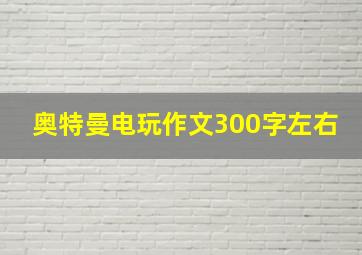 奥特曼电玩作文300字左右